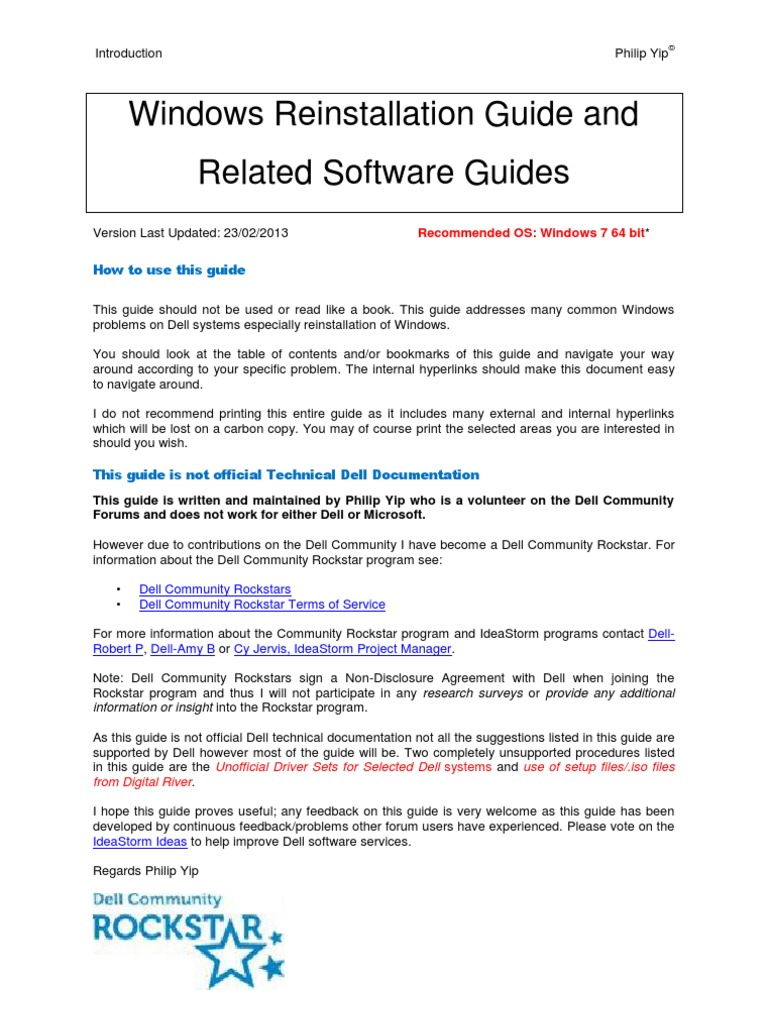 Introduction

Philip Yip©

Windows Reinstallation Guide and Related Software Guides

Version Last Updated: 23/02/2013

Recommended OS: Windows 7 64 bit*

How to use this guide

This guide should not be used or read like a book. This guide addresses many common Windows problems on Dell systems especially reinstallation of Windows.

You should look at the table of contents and/or bookmarks of this guide and navigate your way around according to your specific problem. The internal hyperlinks should make this document easy to navigate around.

I do not recommend printing this entire guide as it includes many external and internal hyperlinks which will be lost on a carbon copy. You may of course print the selected areas you are interested in should you wish.

This guide is not official Technical Dell Documentation

This guide is written and maintained by Philip Yip who is a volunteer on the Dell Community Forums and does not work for either Dell or Microsoft.

However due to contributions on the Dell Community I have become a Dell Community Rockstar. For information about the Dell Community Rockstar program see:

• Dell Community Rockstars
• Dell Community Rockstar Terms of Service

For more information about the Community Rockstar program and IdeaStorm programs contact Dell-Robert P, Dell-Amy B or Cy Jervis, IdeaStorm Project Manager.

Note: Dell Community Rockstars sign a Non-Disclosure Agreement with Dell when joining the Rockstar program and thus I will not participate in any research surveys or provide any additional information or insight into the Rockstar program.

As this guide is not official Dell technical documentation not all the suggestions listed in this guide are supported by Dell however most of the guide will be. Two completely unsupported procedures listed in this guide are the Unofficial Driver Sets for Selected Dell systems and use of setup files/.iso files from Digital River.

I hope this guide proves useful; any feedback on this guide is very welcome as this guide has been developed by continuous feedback/problems other forum users have experienced. Please vote on the IdeaStorm Ideas to help improve Dell software services.

Regards Philip Yip

Dell Community
ROCKSTAR